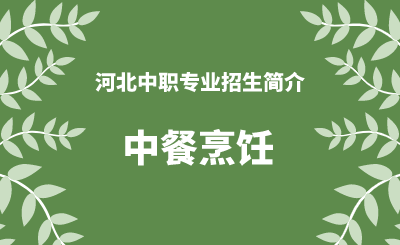 河北中职专业招生简介

中餐烹饪